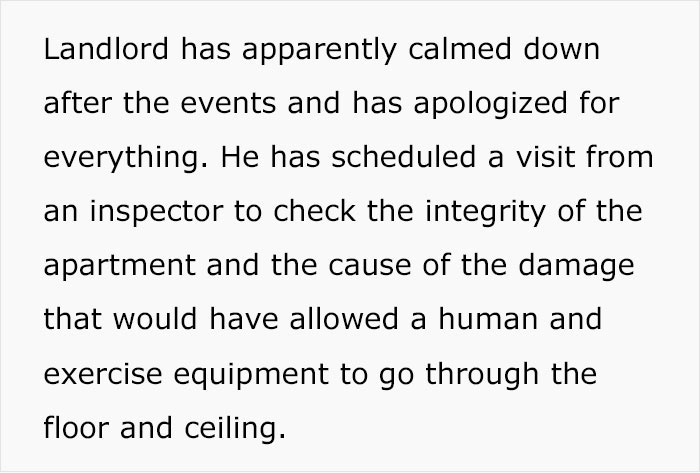 Landlord has apparently calmed down after the events and has apologized for everything. He has scheduled a visit from an inspector to check the integrity of the apartment and the cause of the damage that would have allowed a human and exercise equipment to go through the floor and ceiling.